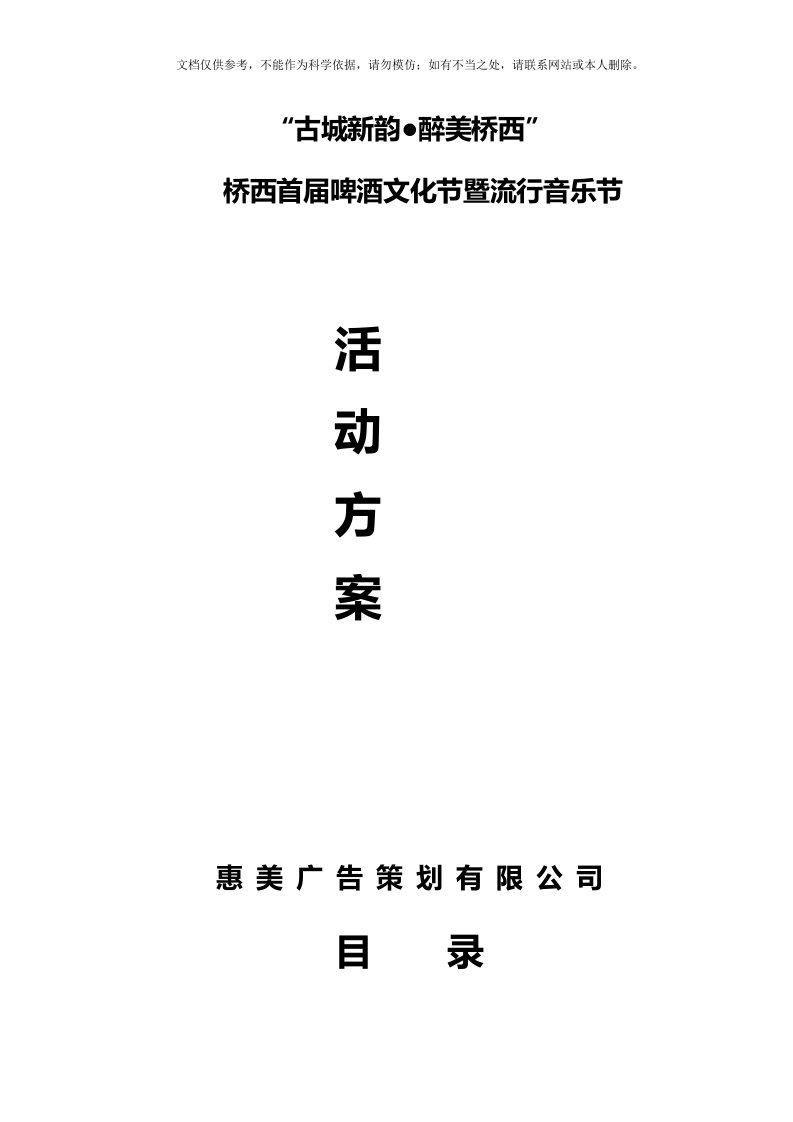 文档仅供参考，不能作为科学依据，请勿模仿；如有不当之处，请联系网站或本人删除。

“古城新韵●醉美桥西”

桥西首届啤酒文化节暨流行音乐节

活

动

方

案

惠美广告策划有限公司

目　录